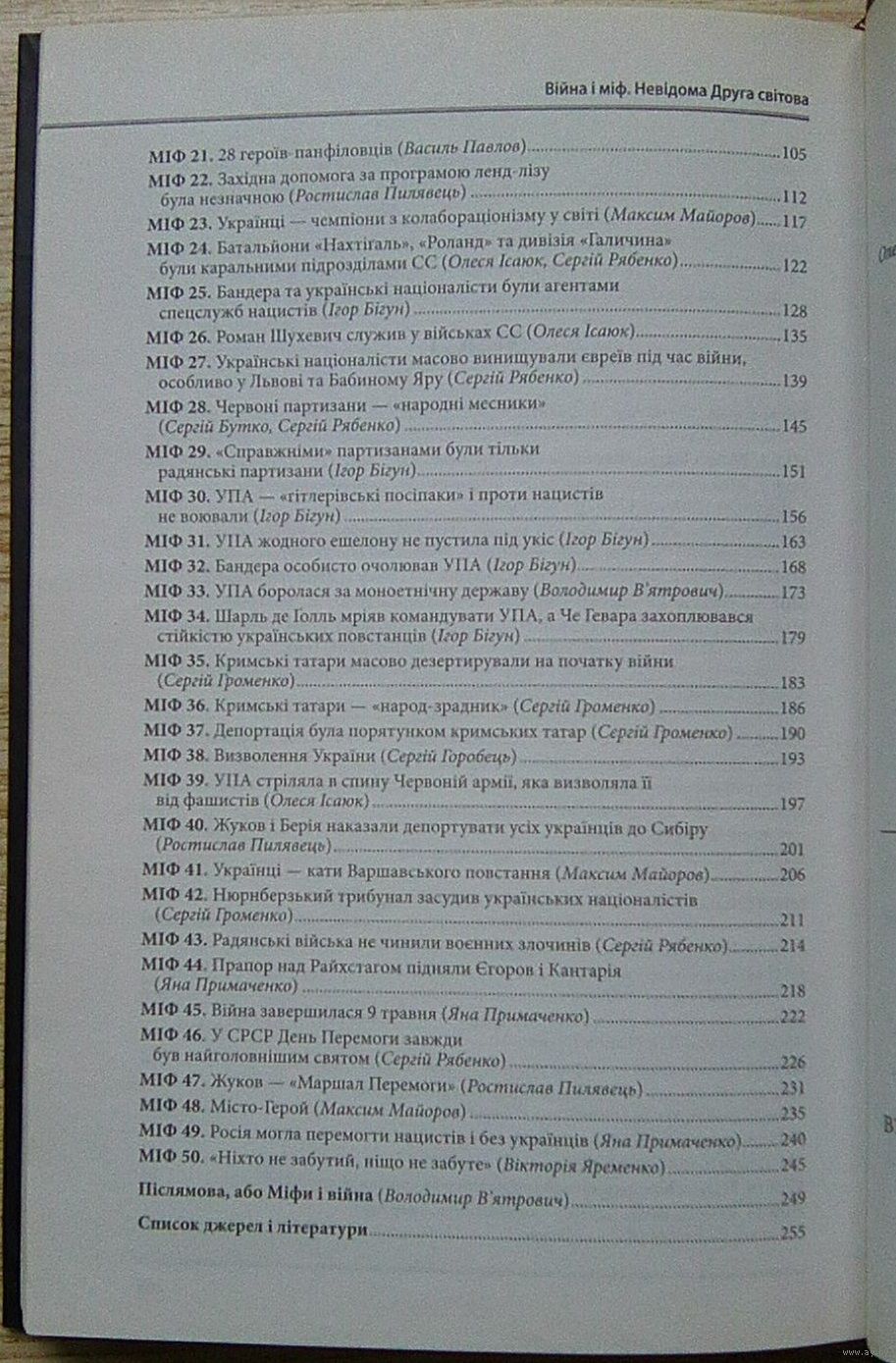 Війна і міф. Невідома Друга світова

МІФ 21. 28 героїв-панфіловців (Василь Павлов) 105
МІФ 22. Західна допомога за програмою ленд-лізу була незначною (Ростислав Пилявець) 112
МІФ 23. Українці — чемпіони з колабораціонізму у світі (Максим Майоров) 117
МІФ 24. Батальйони «Нахтігаль», «Роланд» та дивізія «Галичина» були каральними підрозділами СС (Олеся Ісаюк, Сергій Рябенко) 122
МІФ 25. Бандера та українські націоналісти були агентами спецслужб нацистів (Ігор Бігун) 128
МІФ 26. Роман Шухевич служив у військах СС (Олеся Ісаюк) 135
МІФ 27. Українські націоналісти масово винищували євреїв під час війни, особливо у Львові та Бабиному Яру (Сергій Рябенко) 139
МІФ 28. Червоні партизани — «народні месники» (Сергій Бутко, Сергій Рябенко) 145
МІФ 29. «Справжніми» партизанами були тільки радянські партизани (Ігор Бігун) 151
МІФ 30. УПА — «гітлерівські посіпаки» і проти нацистів не воювали (Ігор Бігун) 156
МІФ 31. УПА жодного ешелону не пустила під укіс (Ігор Бігун) 163
МІФ 32. Бандера особисто очолював УПА (Ігор Бігун) 168
МІФ 33. УПА боролася за моноетнічну державу (Володимир В'ятрович) 173
МІФ 34. Шарль де Голль мріяв командувати УПА, а Че Гевара захоплювався стійкістю українських повстанців (Ігор Бігун) 179
МІФ 35. Кримські татари масово дезертирували на початку війни (Сергій Громенко) 183
МІФ 36. Кримські татари — «народ-зрадник» (Сергій Громенко) 186
МІФ 37. Депортація була порятунком кримських татар (Сергій Громенко) 190
МІФ 38. Визволення України (Сергій Горобець) 193
МІФ 39. УПА стріляла в спину Червоній армії, яка визволяла її від фашистів (Олеся Ісаюк) 197
МІФ 40. Жуков і Берія наказали депортувати усіх українців до Сибіру (Ростислав Пилявець) 201
МІФ 41. Українці — кати Варшавського повстання (Максим Майоров) 206
МІФ 42. Нюрнберзький трибунал засудив українських націоналістів (Сергій Громенко) 211
МІФ 43. Радянські війська не чинили воєнних злочинів (Сергій Рябенко) 214
МІФ 44. Прапор над Райхстагом підняли Єгоров і Кантарія (Яна Примаченко) 218
МІФ 45. Війна завершилася 9 травня (Яна Примаченко) 222
МІФ 46. У СРСР День Перемоги завжди був найголовнішим святом (Сергій Рябенко) 226
МІФ 47. Жуков — «Маршал Перемоги» (Ростислав Пилявець) 231
МІФ 48. Місто-Герой (Максим Майоров) 235
МІФ 49. Росія могла перемогти нацистів і без українців (Яна Примаченко) 240
МІФ 50. «Ніхто не забутий, ніщо не забуте» (Вікторія Яременко) 245

Післямова, або Міфи і війна (Володимир В'ятрович) 249

Список джерел і літератури 255